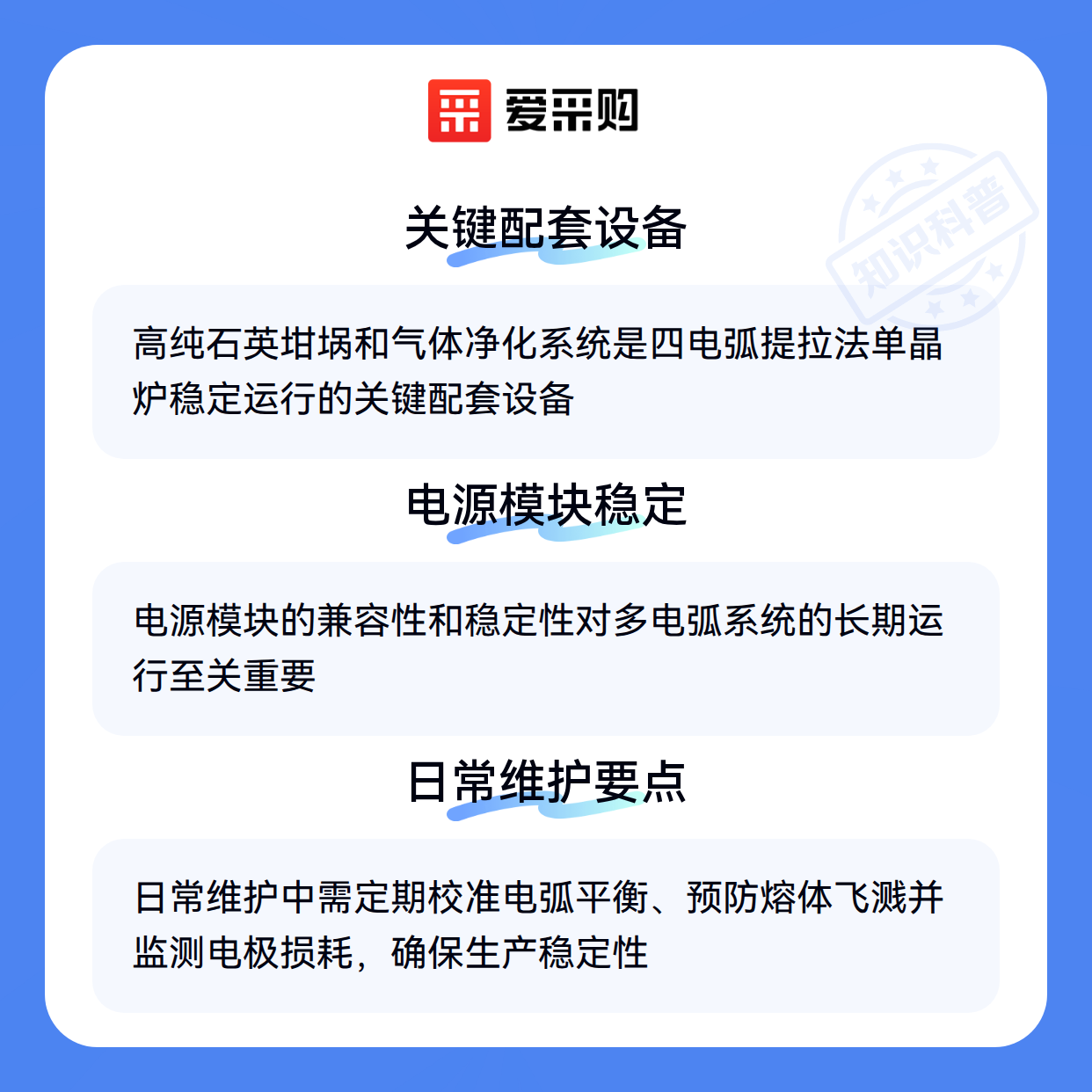 爱采购

关键配套设备

高纯石英坩埚和气体净化系统是四电弧提拉法单晶炉稳定运行的关键配套设备

电源模块稳定

电源模块的兼容性和稳定性对多电弧系统的长期运行至关重要

日常维护要点

日常维护中需定期校准电弧平衡、预防熔体飞溅并监测电极损耗，确保生产稳定性

知识科普